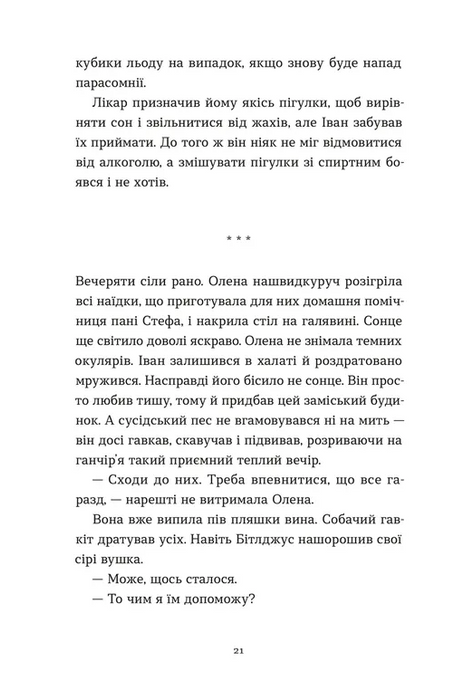 кубики льоду на випадок, якщо знову буде напад парасомнії.

Лікар призначив йому якісь пігулки, щоб вирівняти сон і звільнитися від жахів, але Іван забував їх приймати. До того ж він ніяк не міг відмовитися від алкоголю, а змішувати пігулки зі спиртним боявся і не хотів.

* * *

Вечеряти сіли рано. Олена нашвидкуруч розігріла всі наїдки, що приготувала для них домашня помічниця пані Стефа, і накрила стіл на галявині. Сонце ще світило доволі яскраво. Олена не знімала темних окулярів. Іван залишився в халаті й роздратовано мружився. Насправді його бісило не сонце. Він просто любив тишу, тому й придбав цей заміський будинок. А сусідський пес не вгамовувався ні на мить — він досі гавкав, скавучав і підвивав, розриваючи на ганчір'я такий приємний теплий вечір.

— Сходи до них. Треба впевнитися, що все гаразд, — нарешті не витримала Олена.

Вона вже випила пів пляшки вина. Собачий гавкіт дратував усіх. Навіть Бітлджус нашорошив свої сірі вушка.

— Може, щось сталося.

— То чим я їм допоможу?

21